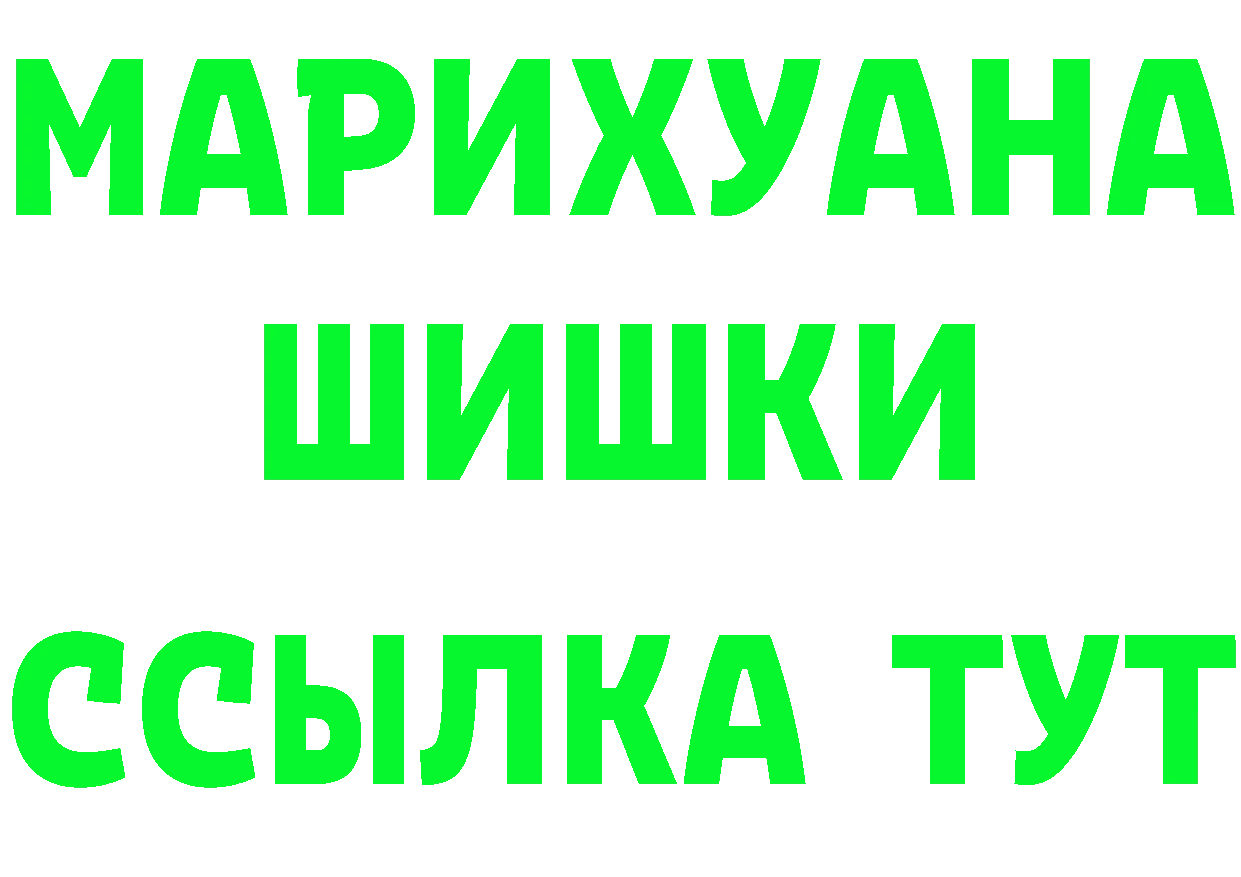 МАРИХУАНА
ШИШКИ
ССЫЛКА ТУТ